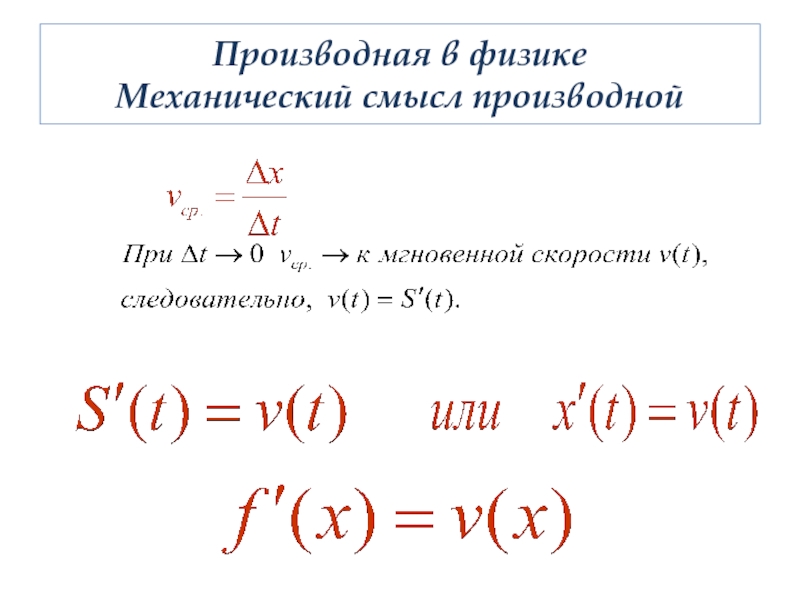 Производная в физике
Механический смысл производной

$v_{ср.} = \frac{\Delta x}{\Delta t}$

При $\Delta t \to 0$ $v_{ср.} \to$ к мгновенной скорости $v(t)$, следовательно, $v(t) = S'(t)$.

$S'(t) = v(t)$ или $x'(t) = v(t)$

$f'(x) = v(x)$